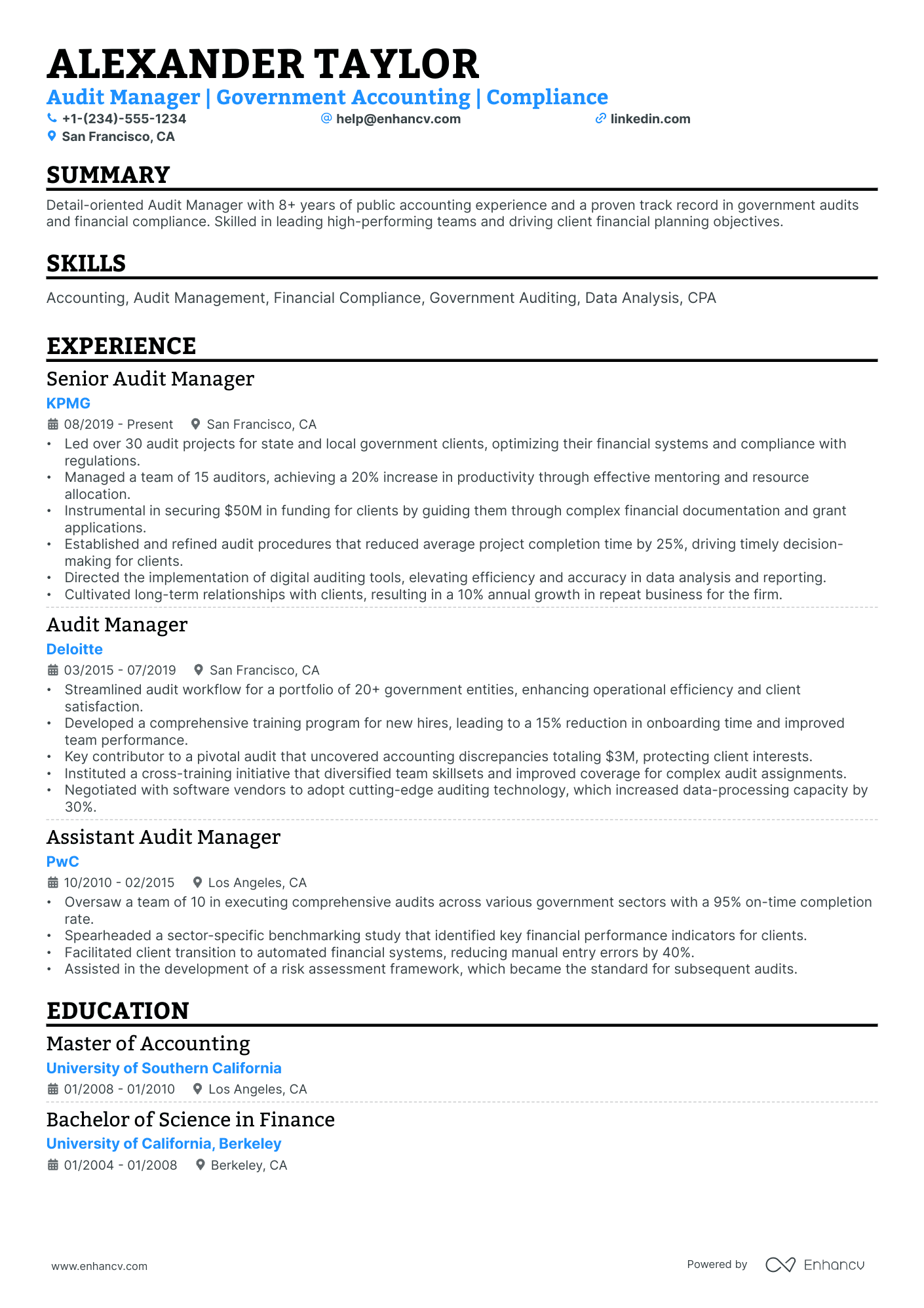 ALEXANDER TAYLOR

Audit Manager | Government Accounting | Compliance

+1-(234)-555-1234 help@enhancv.com linkedin.com
San Francisco, CA

SUMMARY

Detail-oriented Audit Manager with 8+ years of public accounting experience and a proven track record in government audits and financial compliance. Skilled in leading high-performing teams and driving client financial planning objectives.

SKILLS

Accounting, Audit Management, Financial Compliance, Government Auditing, Data Analysis, CPA

EXPERIENCE

Senior Audit Manager

KPMG

08/2019 - Present San Francisco, CA

• Led over 30 audit projects for state and local government clients, optimizing their financial systems and compliance with regulations.
• Managed a team of 15 auditors, achieving a 20% increase in productivity through effective mentoring and resource allocation.
• Instrumental in securing $50M in funding for clients by guiding them through complex financial documentation and grant applications.
• Established and refined audit procedures that reduced average project completion time by 25%, driving timely decision-making for clients.
• Directed the implementation of digital auditing tools, elevating efficiency and accuracy in data analysis and reporting.
• Cultivated long-term relationships with clients, resulting in a 10% annual growth in repeat business for the firm.

Audit Manager

Deloitte

03/2015 - 07/2019 San Francisco, CA

• Streamlined audit workflow for a portfolio of 20+ government entities, enhancing operational efficiency and client satisfaction.
• Developed a comprehensive training program for new hires, leading to a 15% reduction in onboarding time and improved team performance.
• Key contributor to a pivotal audit that uncovered accounting discrepancies totaling $3M, protecting client interests.
• Instituted a cross-training initiative that diversified team skillsets and improved coverage for complex audit assignments.
• Negotiated with software vendors to adopt cutting-edge auditing technology, which increased data-processing capacity by 30%.

Assistant Audit Manager

PwC

10/2010 - 02/2015 Los Angeles, CA

• Oversaw a team of 10 in executing comprehensive audits across various government sectors with a 95% on-time completion rate.
• Spearheaded a sector-specific benchmarking study that identified key financial performance indicators for clients.
• Facilitated client transition to automated financial systems, reducing manual entry errors by 40%.
• Assisted in the development of a risk assessment framework, which became the standard for subsequent audits.

EDUCATION

Master of Accounting

University of Southern California

01/2008 - 01/2010 Los Angeles, CA

Bachelor of Science in Finance

University of California, Berkeley

01/2004 - 01/2008 Berkeley, CA

www.enhancv.com Powered by Enhancv